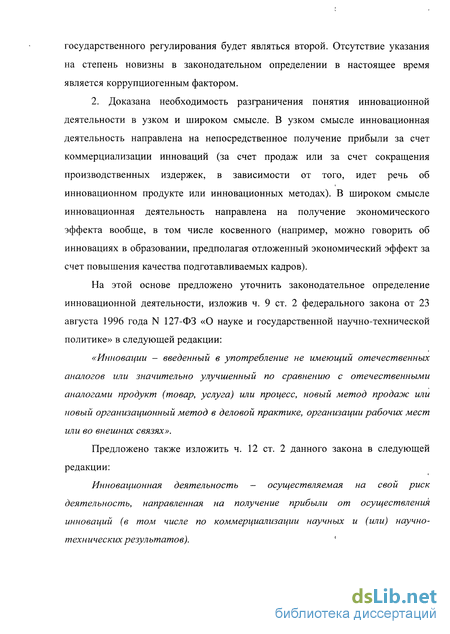 государственного регулирования будет являться второй. Отсутствие указания на степень новизны в законодательном определении в настоящее время является коррупциогенным фактором.

2. Доказана необходимость разграничения понятия инновационной деятельности в узком и широком смысле. В узком смысле инновационная деятельность направлена на непосредственное получение прибыли за счет коммерциализации инноваций (за счет продаж или за счет сокращения производственных издержек, в зависимости от того, идет речь об инновационном продукте или инновационных методах). В широком смысле инновационная деятельность направлена на получение экономического эффекта вообще, в том числе косвенного (например, можно говорить об инновациях в образовании, предполагая отложенный экономический эффект за счет повышения качества подготавливаемых кадров).

На этой основе предложено уточнить законодательное определение инновационной деятельности, изложив ч. 9 ст. 2 федерального закона от 23 августа 1996 года N 127-ФЗ «О науке и государственной научно-технической политике» в следующей редакции:

«Инновации – введенный в употребление не имеющий отечественных аналогов или значительно улучшенный по сравнению с отечественными аналогами продукт (товар, услуга) или процесс, новый метод продаж или новый организационный метод в деловой практике, организации рабочих мест или во внешних связях».

Предложено также изложить ч. 12 ст. 2 данного закона в следующей редакции:

Инновационная деятельность – осуществляемая на свой риск деятельность, направленная на получение прибыли от осуществления инноваций (в том числе по коммерциализации научных и (или) научно-технических результатов).

dsLib.net
библиотека диссертаций